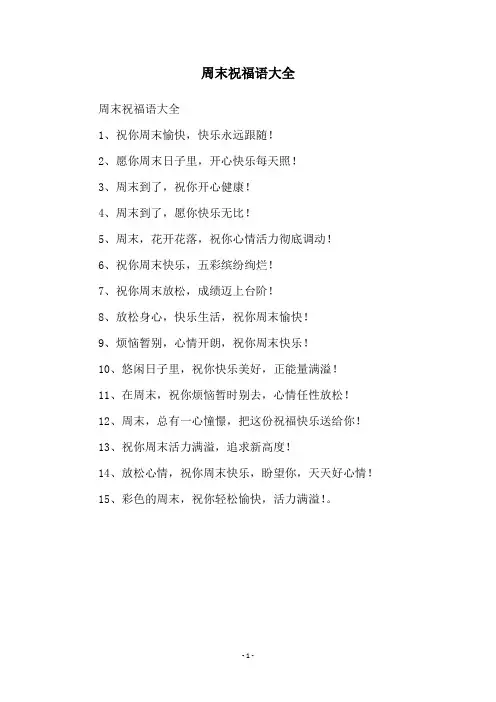 周末祝福语大全

周末祝福语大全

1、祝你周末愉快，快乐永远跟随！

2、愿你周末日子里，开心快乐每天照！

3、周末到了，祝你开心健康！

4、周末到了，愿你快乐无比！

5、周末，花开花落，祝你心情活力彻底调动！

6、祝你周末快乐，五彩缤纷绚烂！

7、祝你周末放松，成绩迈上台阶！

8、放松身心，快乐生活，祝你周末愉快！

9、烦恼暂别，心情开朗，祝你周末快乐！

10、悠闲日子里，祝你快乐美好，正能量满溢！

11、在周末，祝你烦恼暂时别去，心情任性放松！

12、周末，总有一心憧憬，把这份祝福快乐送给你！

13、祝你周末活力满溢，追求新高度！

14、放松心情，祝你周末快乐，盼望你，天天好心情！

15、彩色的周末，祝你轻松愉快，活力满溢！。

-1-